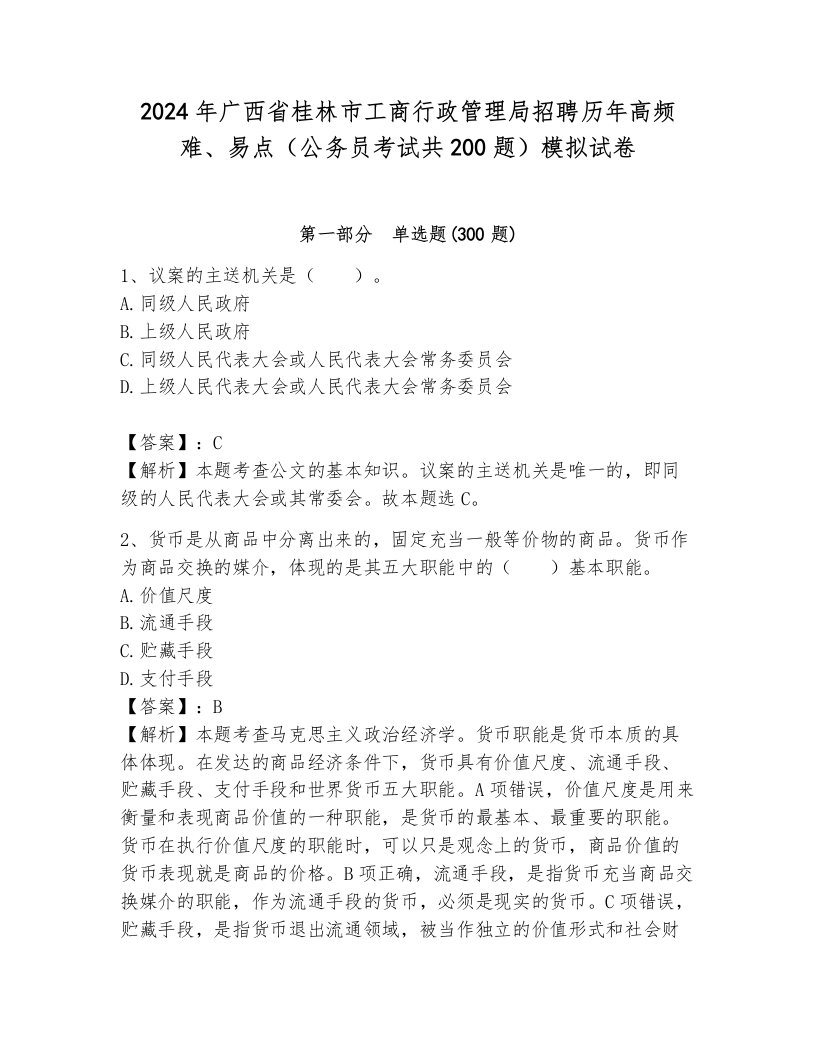 2024年广西省桂林市工商行政管理局招聘历年高频难、易点（公务员考试共200题）模拟试卷

第一部分　单选题(300题)

1、议案的主送机关是（　　）。
A.同级人民政府
B.上级人民政府
C.同级人民代表大会或人民代表大会常务委员会
D.上级人民代表大会或人民代表大会常务委员会

【答案】：C
【解析】本题考查公文的基本知识。议案的主送机关是唯一的，即同级的人民代表大会或其常委会。故本题选C。

2、货币是从商品中分离出来的，固定充当一般等价物的商品。货币作为商品交换的媒介，体现的是其五大职能中的（　　）基本职能。
A.价值尺度
B.流通手段
C.贮藏手段
D.支付手段
【答案】：B
【解析】本题考查马克思主义政治经济学。货币职能是货币本质的具体体现。在发达的商品经济条件下，货币具有价值尺度、流通手段、贮藏手段、支付手段和世界货币五大职能。A项错误，价值尺度是用来衡量和表现商品价值的一种职能，是货币的最基本、最重要的职能。货币在执行价值尺度的职能时，可以只是观念上的货币，商品价值的货币表现就是商品的价格。B项正确，流通手段，是指货币充当商品交换媒介的职能，作为流通手段的货币，必须是现实的货币。C项错误，贮藏手段，是指货币退出流通领域，被当作独立的价值形式和社会财